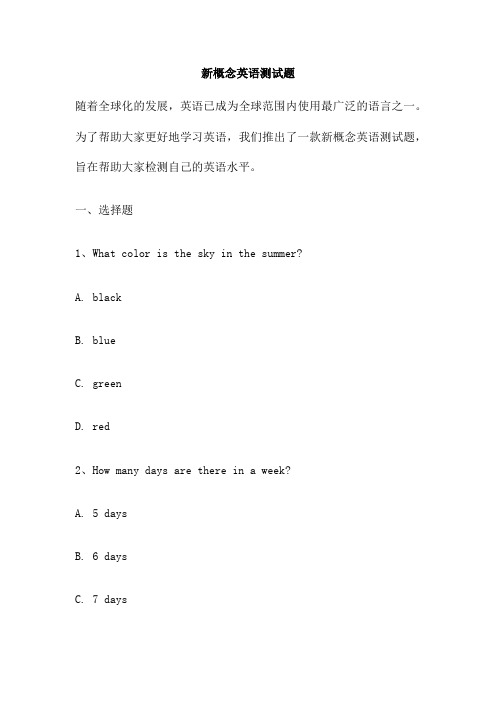 新概念英语测试题

随着全球化的发展，英语已成为全球范围内使用最广泛的语言之一。为了帮助大家更好地学习英语，我们推出了一款新概念英语测试题，旨在帮助大家检测自己的英语水平。

一、选择题

1、What color is the sky in the summer?

A. black

B. blue

C. green

D. red

2、How many days are there in a week?

A. 5 days

B. 6 days

C. 7 days